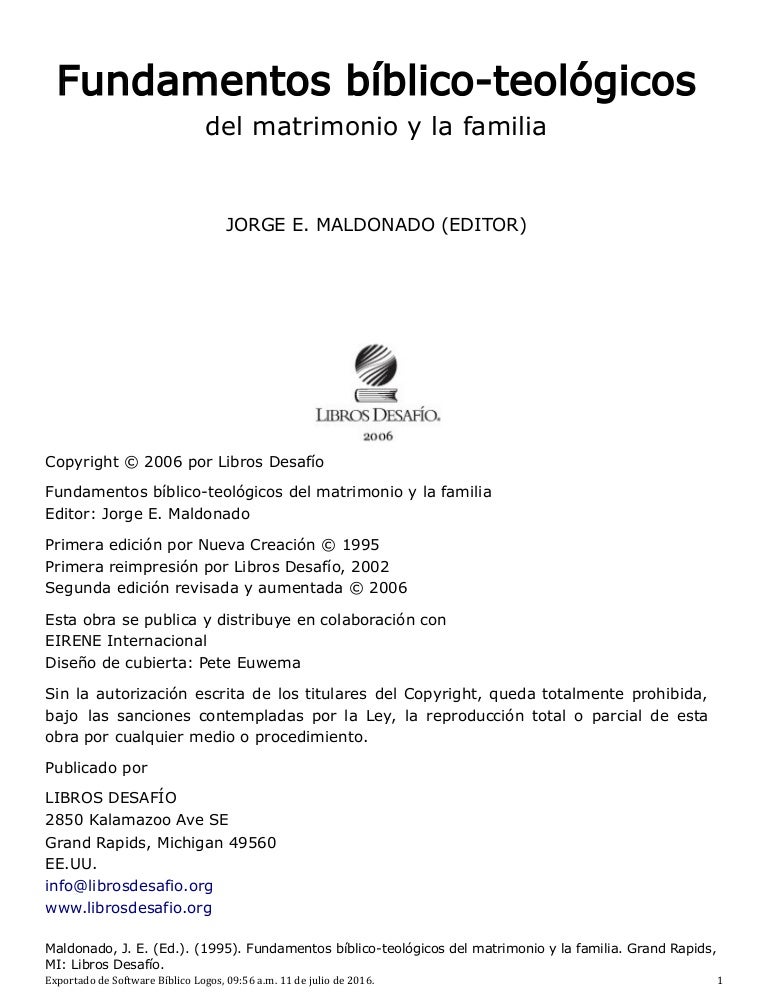 Fundamentos bíblico-teológicos

del matrimonio y la familia

JORGE E. MALDONADO (EDITOR)

LIBROS DESAFÍO.
2006

Copyright © 2006 por Libros Desafío

Fundamentos bíblico-teológicos del matrimonio y la familia
Editor: Jorge E. Maldonado

Primera edición por Nueva Creación © 1995
Primera reimpresión por Libros Desafío, 2002
Segunda edición revisada y aumentada © 2006

Esta obra se publica y distribuye en colaboración con
EIRENE Internacional
Diseño de cubierta: Pete Euwema

Sin la autorización escrita de los titulares del Copyright, queda totalmente prohibida, bajo las sanciones contempladas por la Ley, la reproducción total o parcial de esta obra por cualquier medio o procedimiento.

Publicado por

LIBROS DESAFÍO
2850 Kalamazoo Ave SE
Grand Rapids, Michigan 49560
EE.UU.
info@librosdesafio.org
www.librosdesafio.org

Maldonado, J. E. (Ed.). (1995). Fundamentos bíblico-teológicos del matrimonio y la familia. Grand Rapids, MI: Libros Desafío.
Exportado de Software Bíblico Logos, 09:56 a.m. 11 de julio de 2016. 1